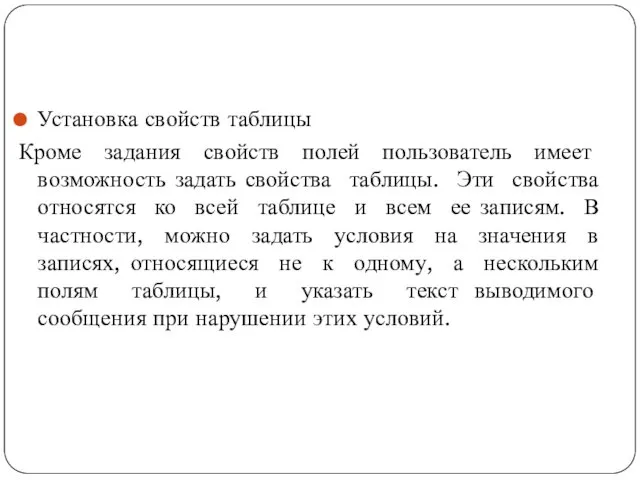 Установка свойств таблицы

Кроме задания свойств полей пользователь имеет возможность задать свойства таблицы. Эти свойства относятся ко всей таблице и всем ее записям. В частности, можно задать условия на значения в записях, относящиеся не к одному, а нескольким полям таблицы, и указать текст выводимого сообщения при нарушении этих условий.